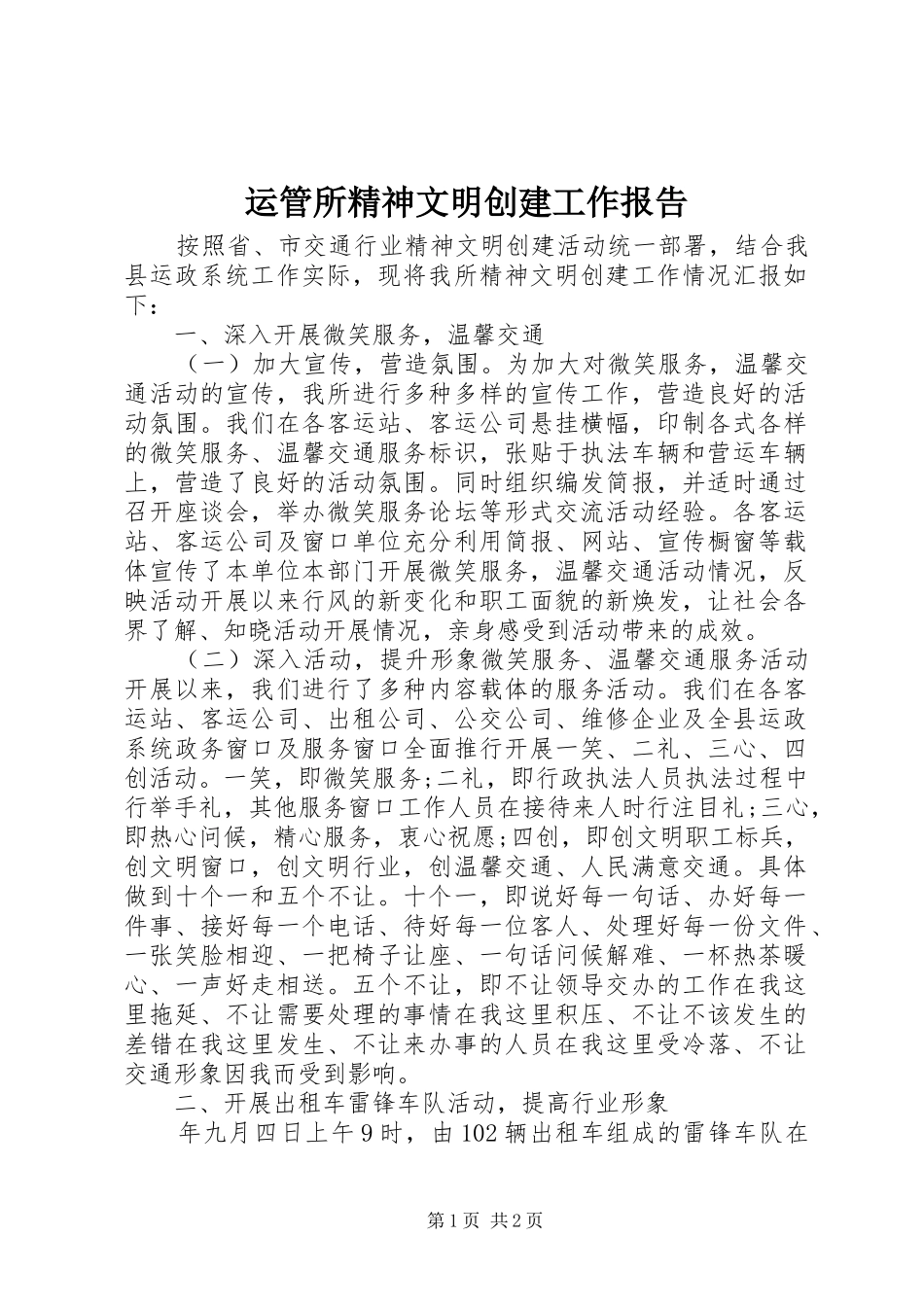 运管所精神文明创建工作报告

按照省、市交通行业精神文明创建活动统一部署，结合我县运政系统工作实际，现将我所精神文明创建工作情况汇报如下：

一、深入开展微笑服务，温馨交通

（一）加大宣传，营造氛围。为加大对微笑服务，温馨交通活动的宣传，我所进行多种多样的宣传工作，营造良好的活动氛围。我们在各客运站、客运公司悬挂横幅，印制各式各样的微笑服务、温馨交通服务标识，张贴于执法车辆和营运车辆上，营造了良好的活动氛围。同时组织编发简报，并适时通过召开座谈会，举办微笑服务论坛等形式交流活动经验。各客运站、客运公司及窗口单位充分利用简报、网站、宣传橱窗等载体宣传了本单位本部门开展微笑服务，温馨交通活动情况，反映活动开展以来行风的新变化和职工面貌的新焕发，让社会各界了解、知晓活动开展情况，亲身感受到活动带来的成效。

（二）深入活动，提升形象微笑服务、温馨交通服务活动开展以来，我们进行了多种内容载体的服务活动。我们在各客运站、客运公司、出租公司、公交公司、维修企业及全县运政系统政务窗口及服务窗口全面推行开展一笑、二礼、三心、四创活动。一笑，即微笑服务;二礼，即行政执法人员执法过程中行举手礼，其他服务窗口工作人员在接待来人时行注目礼;三心，即热心问候，精心服务，衷心祝愿;四创，即创文明职工标兵，创文明窗口，创文明行业，创温馨交通、人民满意交通。具体做到十个一和五个不让。十个一，即说好每一句话、办好每一件事、接好每一个电话、待好每一位客人、处理好每一份文件、一张笑脸相迎、一把椅子让座、一句话问候解难、一杯热茶暖心、一声好走相送。五个不让，即不让领导交办的工作在我这里拖延、不让需要处理的事情在我这里积压、不让不该发生的差错在我这里发生、不让来办事的人员在我这里受冷落、不让交通形象因我而受到影响。

二、开展出租车雷锋车队活动，提高行业形象

年九月四日上午9时，由102辆出租车组成的雷锋车队在

第1页 共2页